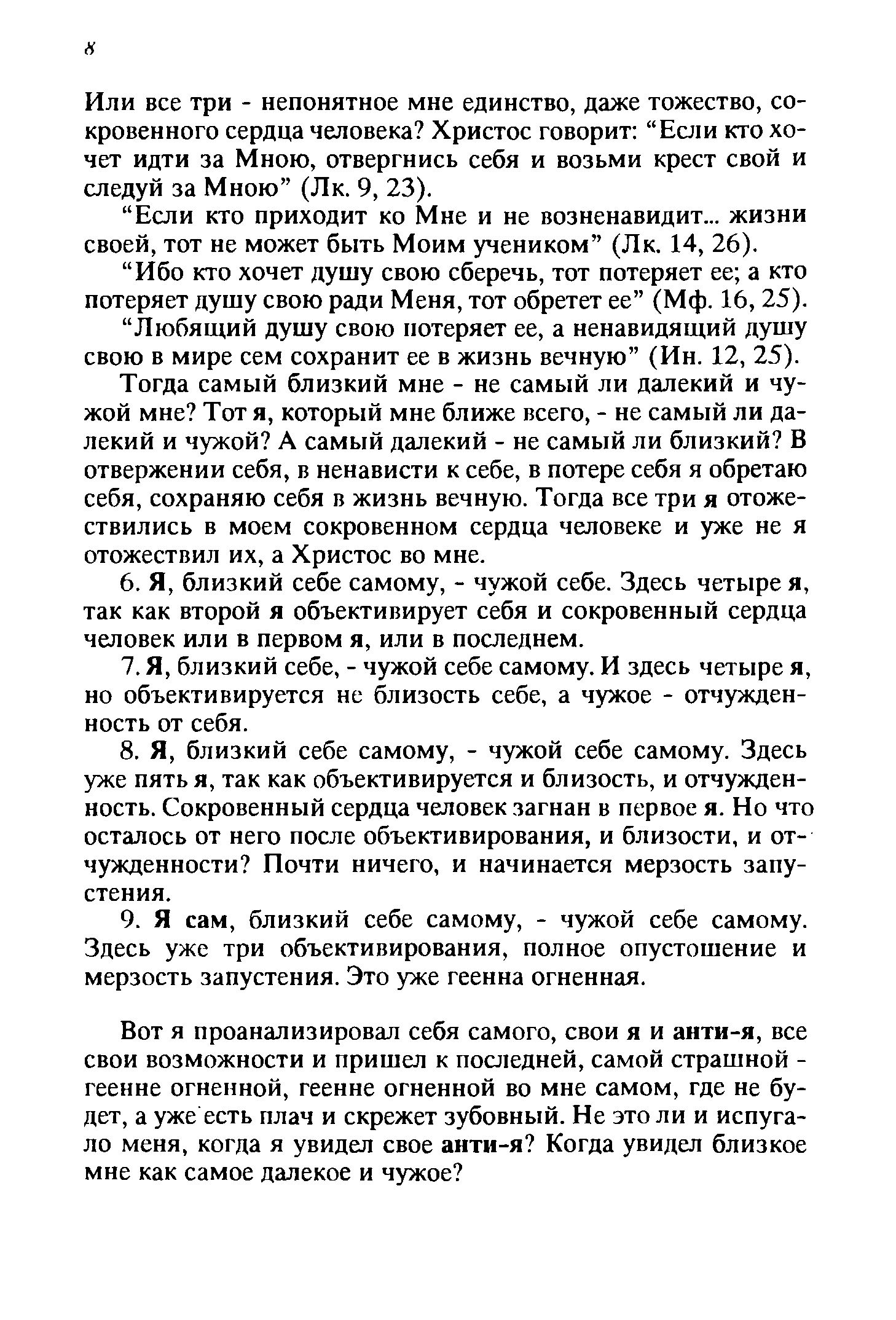 8

Или все три - непонятное мне единство, даже тожество, сокровенного сердца человека? Христос говорит: “Если кто хочет идти за Мною, отвергнись себя и возьми крест свой и следуй за Мною” (Лк. 9, 23).

“Если кто приходит ко Мне и не возненавидит... жизни своей, тот не может быть Моим учеником” (Лк. 14, 26).

“Ибо кто хочет душу свою сберечь, тот потеряет ее; а кто потеряет душу свою ради Меня, тот обретет ее” (Мф. 16, 25).

“Любящий душу свою потеряет ее, а ненавидящий душу свою в мире сем сохранит ее в жизнь вечную” (Ин. 12, 25).

Тогда самый близкий мне - не самый ли далекий и чужой мне? Тот я, который мне ближе всего, - не самый ли далекий и чужой? А самый далекий - не самый ли близкий? В отвержении себя, в ненависти к себе, в потере себя я обретаю себя, сохраняю себя в жизнь вечную. Тогда все три я отожествились в моем сокровенном сердца человеке и уже не я отожествил их, а Христос во мне.

6. Я, близкий себе самому, - чужой себе. Здесь четыре я, так как второй я объективирует себя и сокровенный сердца человек или в первом я, или в последнем.

7. Я, близкий себе, - чужой себе самому. И здесь четыре я, но объективируется не близость себе, а чужое - отчужденность от себя.

8. Я, близкий себе самому, - чужой себе самому. Здесь уже пять я, так как объективируется и близость, и отчужденность. Сокровенный сердца человек загнан в первое я. Но что осталось от него после объективирования, и близости, и отчужденности? Почти ничего, и начинается мерзость запустения.

9. Я сам, близкий себе самому, - чужой себе самому. Здесь уже три объективирования, полное опустошение и мерзость запустения. Это уже геенна огненная.

Вот я проанализировал себя самого, свои я и анти-я, все свои возможности и пришел к последней, самой страшной - геенне огненной, геенне огненной во мне самом, где не будет, а уже есть плач и скрежет зубовный. Не это ли и испугало меня, когда я увидел свое анти-я? Когда увидел близкое мне как самое далекое и чужое?